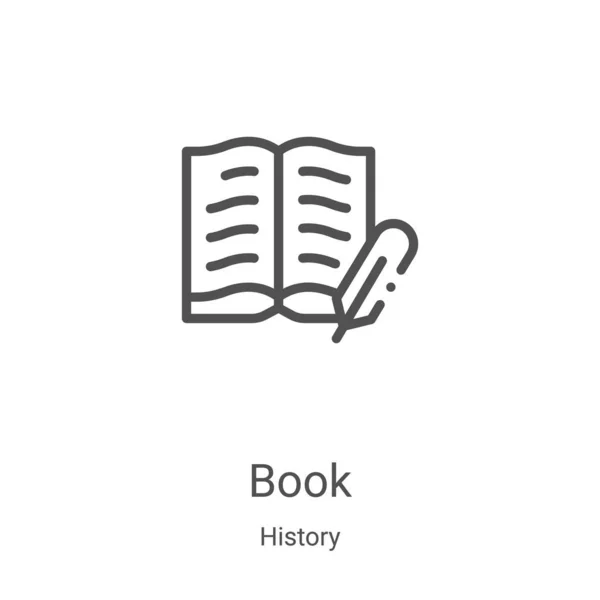 Book

History